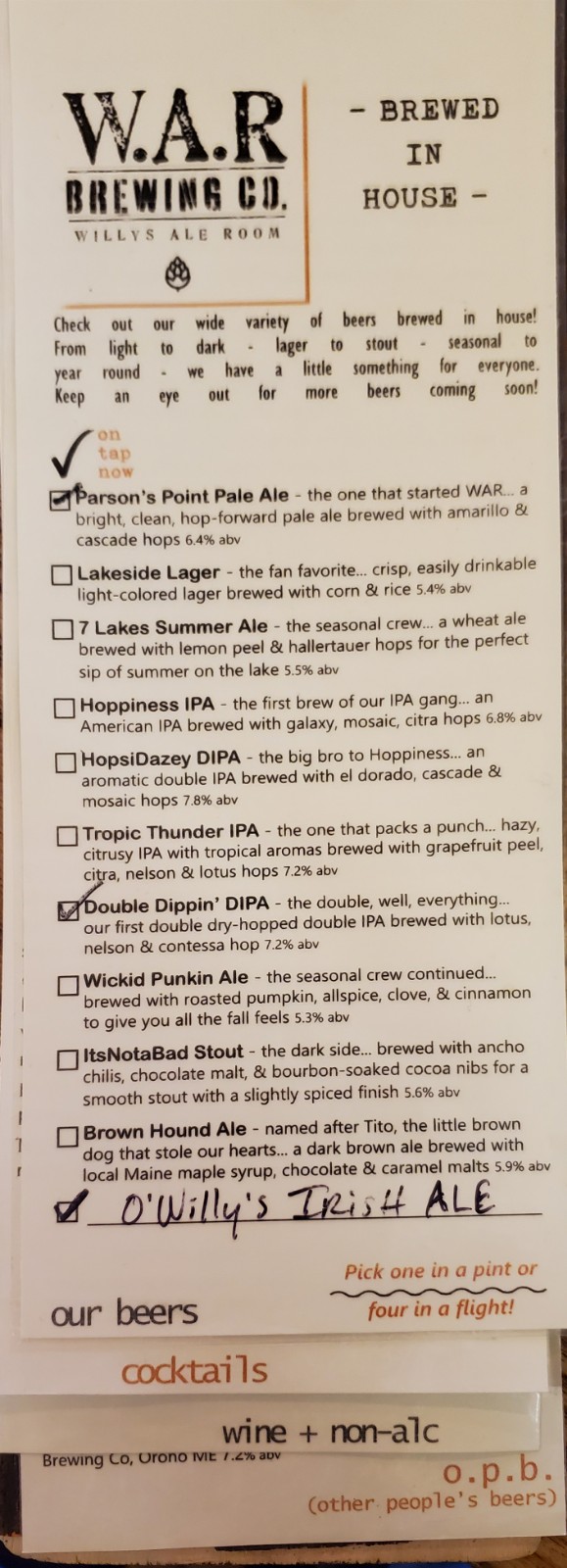 W.A.R
BREWING CO.
WILLYS ALE ROOM

- BREWED
IN
HOUSE -

Check out our wide variety of beers brewed in house! From light to dark - lager to stout - seasonal to year round - we have a little something for everyone. Keep an eye out for more beers coming soon!

✓ on tap now

☑ Parson's Point Pale Ale - the one that started WAR... a bright, clean, hop-forward pale ale brewed with amarillo & cascade hops 6.4% abv

☐ Lakeside Lager - the fan favorite... crisp, easily drinkable light-colored lager brewed with corn & rice 5.4% abv

☐ 7 Lakes Summer Ale - the seasonal crew... a wheat ale brewed with lemon peel & hallertauer hops for the perfect sip of summer on the lake 5.5% abv

☐ Hoppiness IPA - the first brew of our IPA gang... an American IPA brewed with galaxy, mosaic, citra hops 6.8% abv

☐ HopsiDazey DIPA - the big bro to Hoppiness... an aromatic double IPA brewed with el dorado, cascade & mosaic hops 7.8% abv

☐ Tropic Thunder IPA - the one that packs a punch... hazy, citrusy IPA with tropical aromas brewed with grapefruit peel, citra, nelson & lotus hops 7.2% abv

☑ Double Dippin' DIPA - the double, well, everything... our first double dry-hopped double IPA brewed with lotus, nelson & contessa hop 7.2% abv

☐ Wickid Punkin Ale - the seasonal crew continued... brewed with roasted pumpkin, allspice, clove, & cinnamon to give you all the fall feels 5.3% abv

☐ ItsNotaBad Stout - the dark side... brewed with ancho chilis, chocolate malt, & bourbon-soaked cocoa nibs for a smooth stout with a slightly spiced finish 5.6% abv

☐ Brown Hound Ale - named after Tito, the little brown dog that stole our hearts... a dark brown ale brewed with local Maine maple syrup, chocolate & caramel malts 5.9% abv

☑ O'Willy's IRISH ALE

Pick one in a pint or four in a flight!

our beers

cocktails

wine + non-alc

Brewing Co, Orono ME 7.2% abv

o.p.b.
(other people's beers)